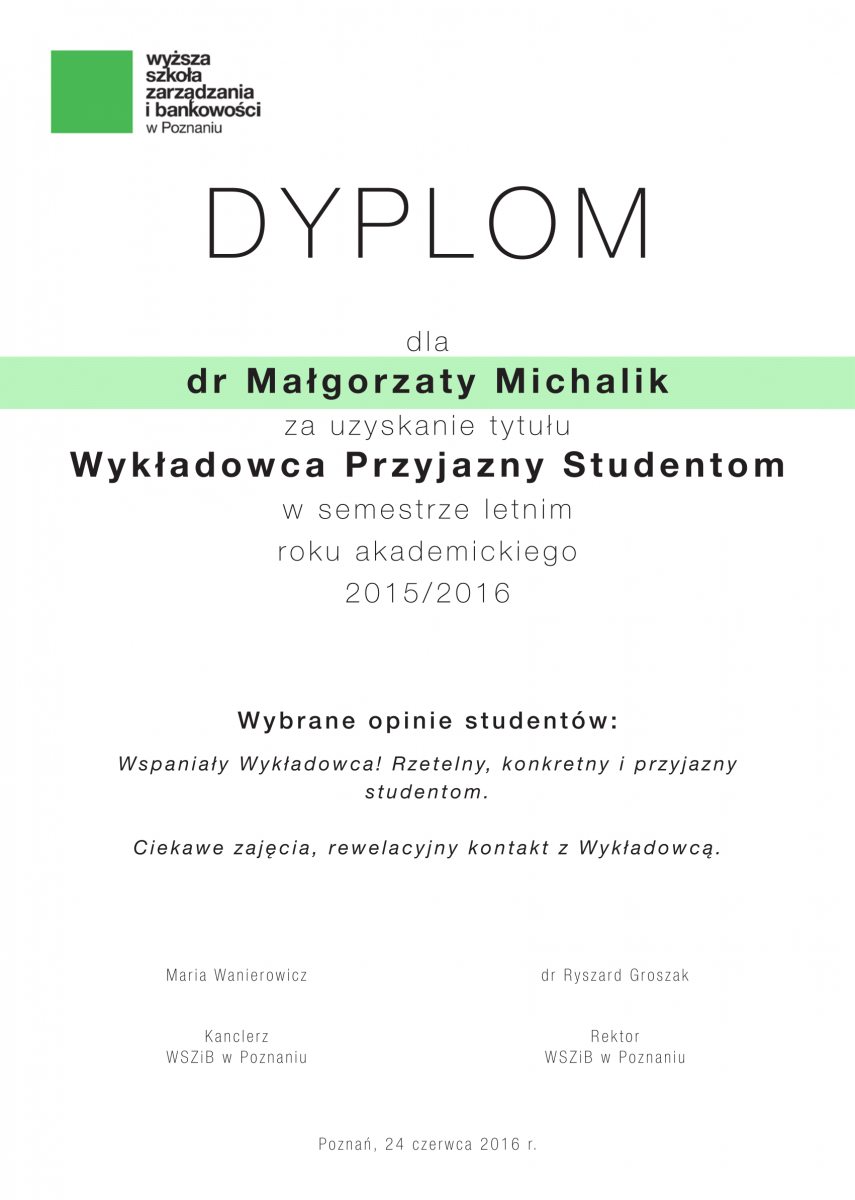 wyższa szkoła zarządzania i bankowości w Poznaniu

DYPLOM

dla
dr Małgorzaty Michalik
za uzyskanie tytułu
Wykładowca Przyjazny Studentom
w semestrze letnim
roku akademickiego
2015/2016

Wybrane opinie studentów:

Wspaniały Wykładowca! Rzetelny, konkretny i przyjazny studentom.

Ciekawe zajęcia, rewelacyjny kontakt z Wykładowcą.

Maria Wanierowicz

Kanclerz
WSZiB w Poznaniu

dr Ryszard Groszak

Rektor
WSZiB w Poznaniu

Poznań, 24 czerwca 2016 r.